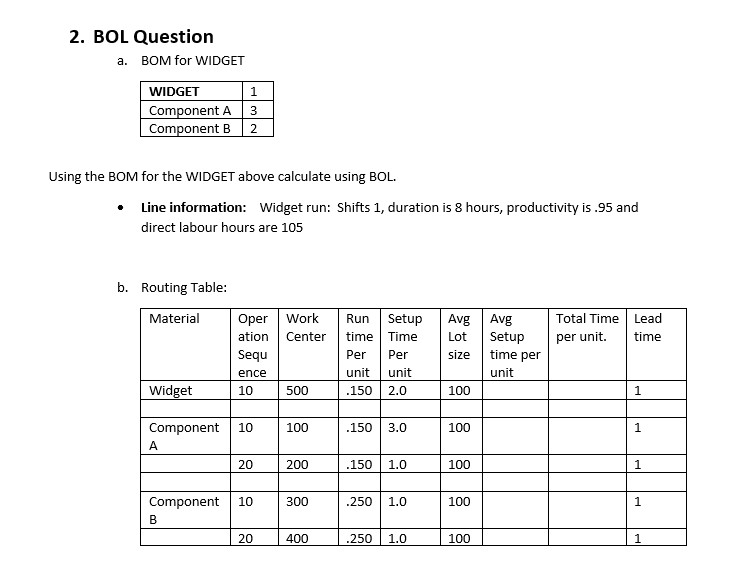 2. BOL Question

a. BOM for WIDGET

| WIDGET | 1 |
|---|---|
| Component A | 3 |
| Component B | 2 |

Using the BOM for the WIDGET above calculate using BOL.

• Line information: Widget run: Shifts 1, duration is 8 hours, productivity is .95 and direct labour hours are 105

b. Routing Table:

| Material | Operation Sequence | Work Center | Run time Per unit | Setup Time Per unit | Avg Lot size | Avg Setup time per unit | Total Time per unit. | Lead time |
|---|---|---|---|---|---|---|---|---|
| Widget | 10 | 500 | .150 | 2.0 | 100 | | | 1 |
| | | | | | | | | |
| Component A | 10 | 100 | .150 | 3.0 | 100 | | | 1 |
| | 20 | 200 | .150 | 1.0 | 100 | | | 1 |
| | | | | | | | | |
| Component B | 10 | 300 | .250 | 1.0 | 100 | | | 1 |
| | 20 | 400 | .250 | 1.0 | 100 | | | 1 |